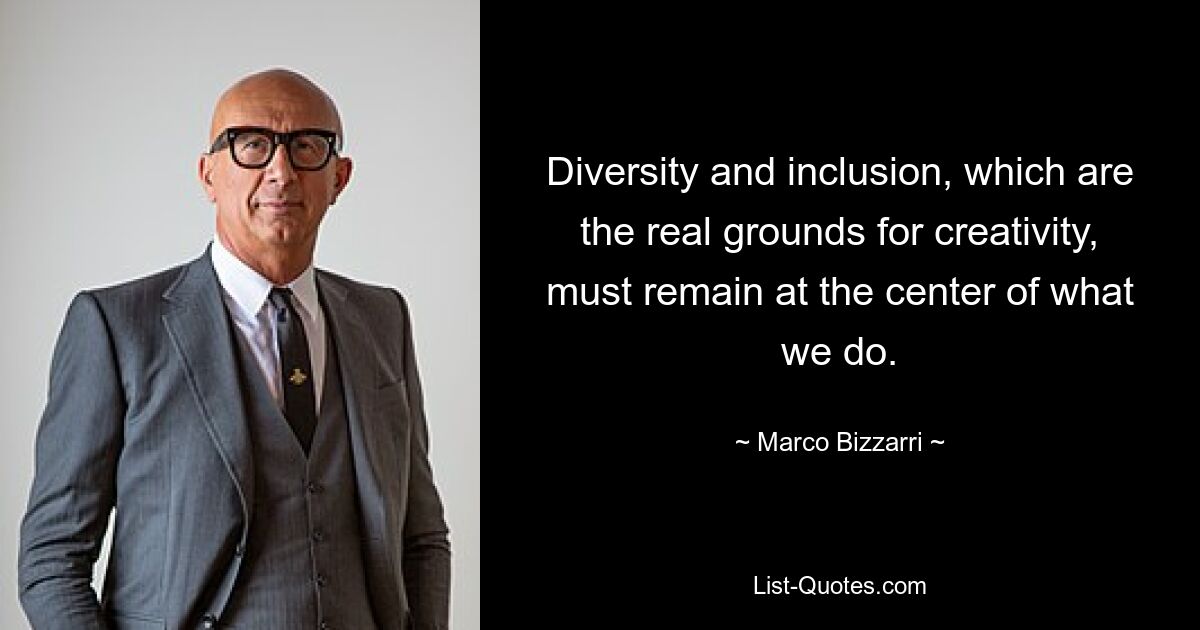 Diversity and inclusion, which are the real grounds for creativity, must remain at the center of what we do.

~ Marco Bizzarri ~

List-Quotes.com